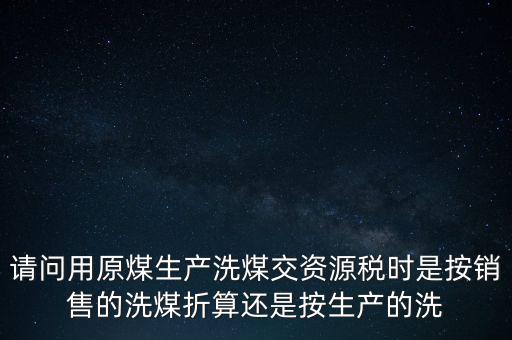 请问用原煤生产洗煤交资源税时是按销售的洗煤折算还是按生产的洗